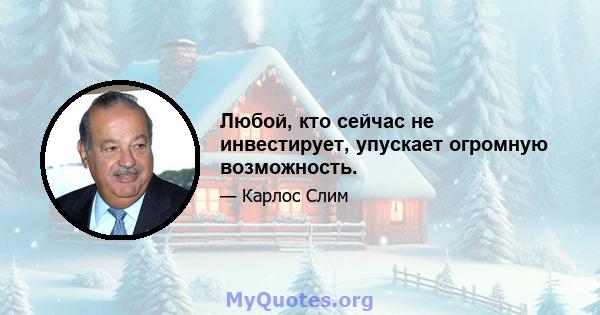 Любой, кто сейчас не инвестирует, упускает огромную возможность.

— Карлос Слим

MyQuotes.org